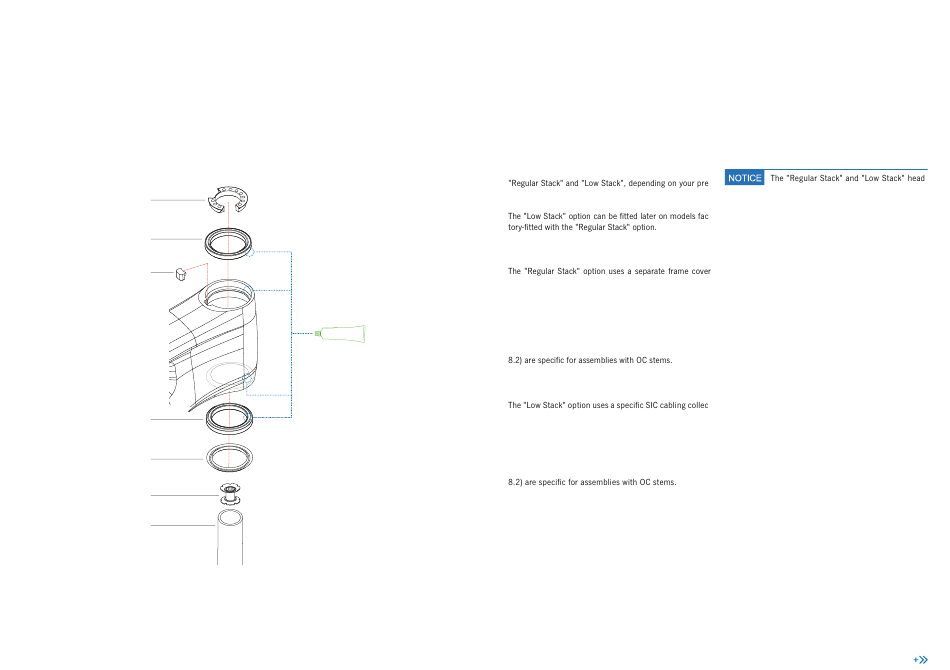 "Regular Stack" and "Low Stack", depending on your pre

The "Low Stack" option can be fitted later on models factory-fitted with the "Regular Stack" option.

The "Regular Stack" option uses a separate frame cover

8.2) are specific for assemblies with OC stems.

The "Low Stack" option uses a specific SIC cabling collec

8.2) are specific for assemblies with OC stems.

NOTICE The "Regular Stack" and "Low Stack" head

+»